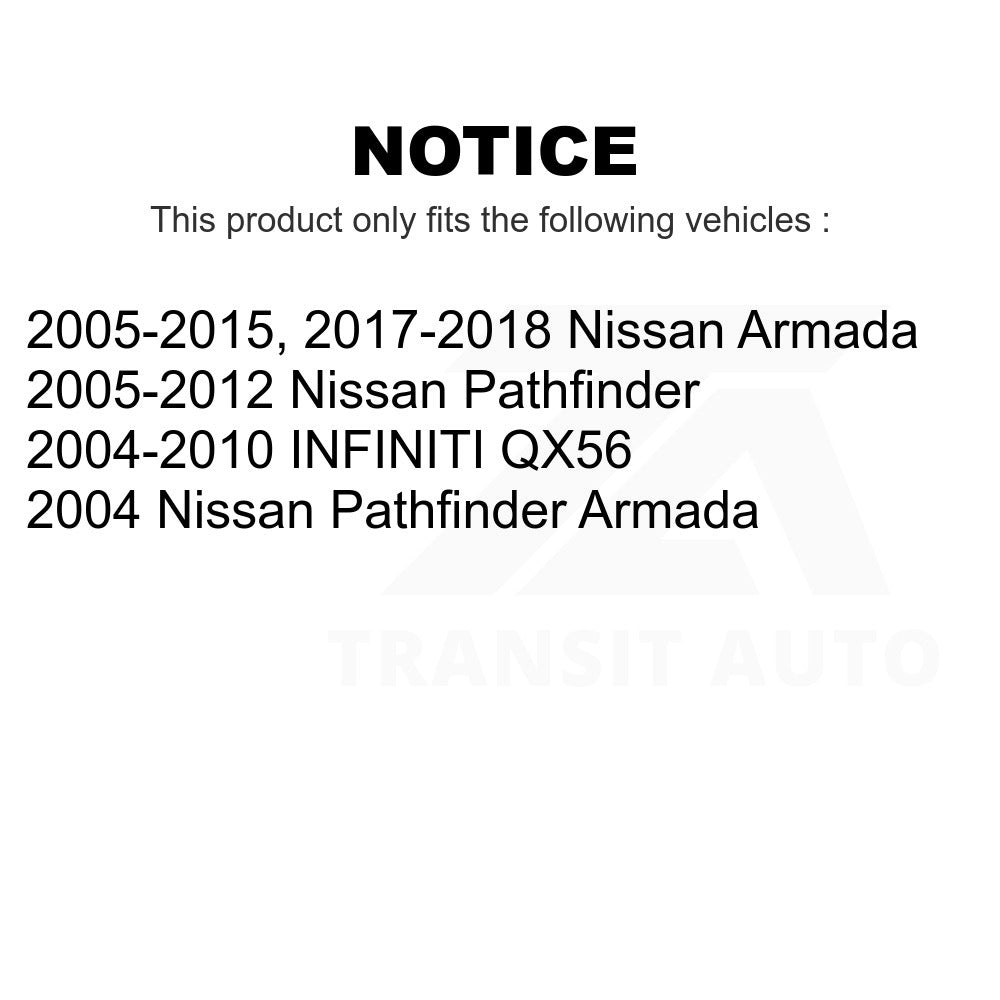 NOTICE

This product only fits the following vehicles :

2005-2015, 2017-2018 Nissan Armada
2005-2012 Nissan Pathfinder
2004-2010 INFINITI QX56
2004 Nissan Pathfinder Armada

TRANSIT AUTO